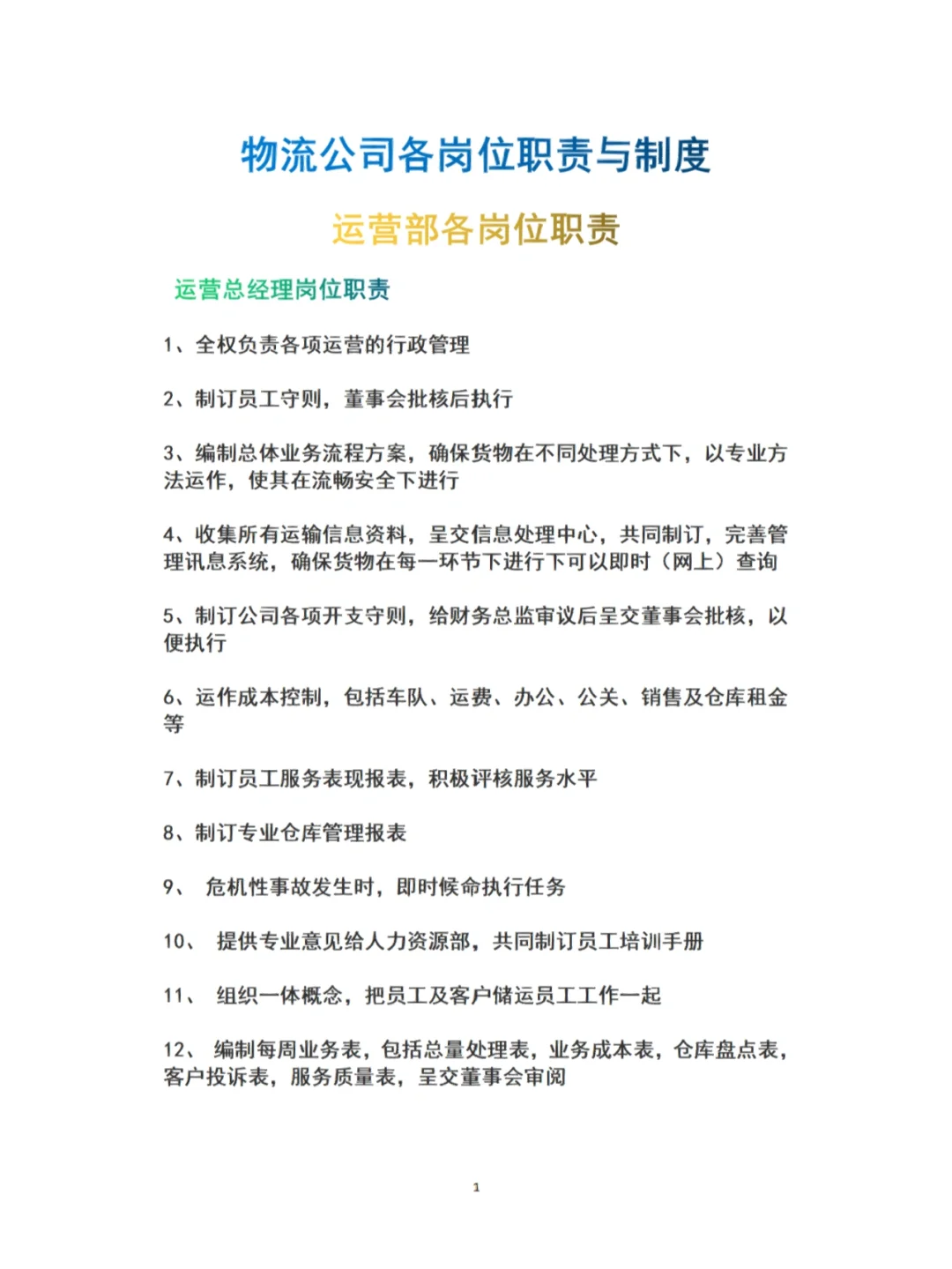 物流公司各岗位职责与制度

运营部各岗位职责

运营总经理岗位职责

1、全权负责各项运营的行政管理

2、制订员工守则，董事会批核后执行

3、编制总体业务流程方案，确保货物在不同处理方式下，以专业方法运作，使其在流畅安全下进行

4、收集所有运输信息资料，呈交信息处理中心，共同制订，完善管理讯息系统，确保货物在每一环节下进行下可以即时（网上）查询

5、制订公司各项开支守则，给财务总监审议后呈交董事会批核，以便执行

6、运作成本控制，包括车队、运费、办公、公关、销售及仓库租金等

7、制订员工服务表现报表，积极评核服务水平

8、制订专业仓库管理报表

9、 危机性事故发生时，即时候命执行任务

10、 提供专业意见给人力资源部，共同制订员工培训手册

11、 组织一体概念，把员工及客户储运员工工作一起

12、 编制每周业务表，包括总量处理表，业务成本表，仓库盘点表，客户投诉表，服务质量表，呈交董事会审阅

1